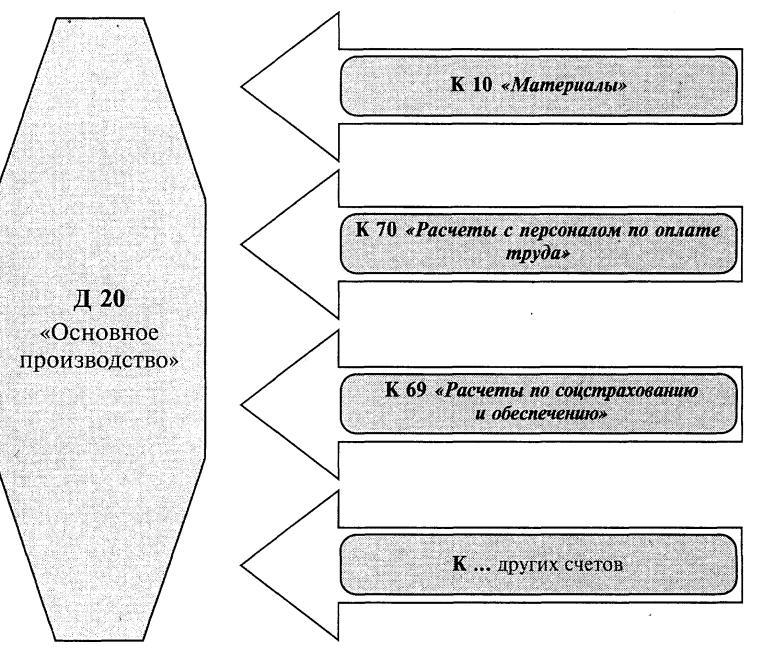 Д 20
«Основное производство»

К 10 «Материалы»

К 70 «Расчеты с персоналом по оплате труда»

К 69 «Расчеты по соцстрахованию и обеспечению»

К ... других счетов